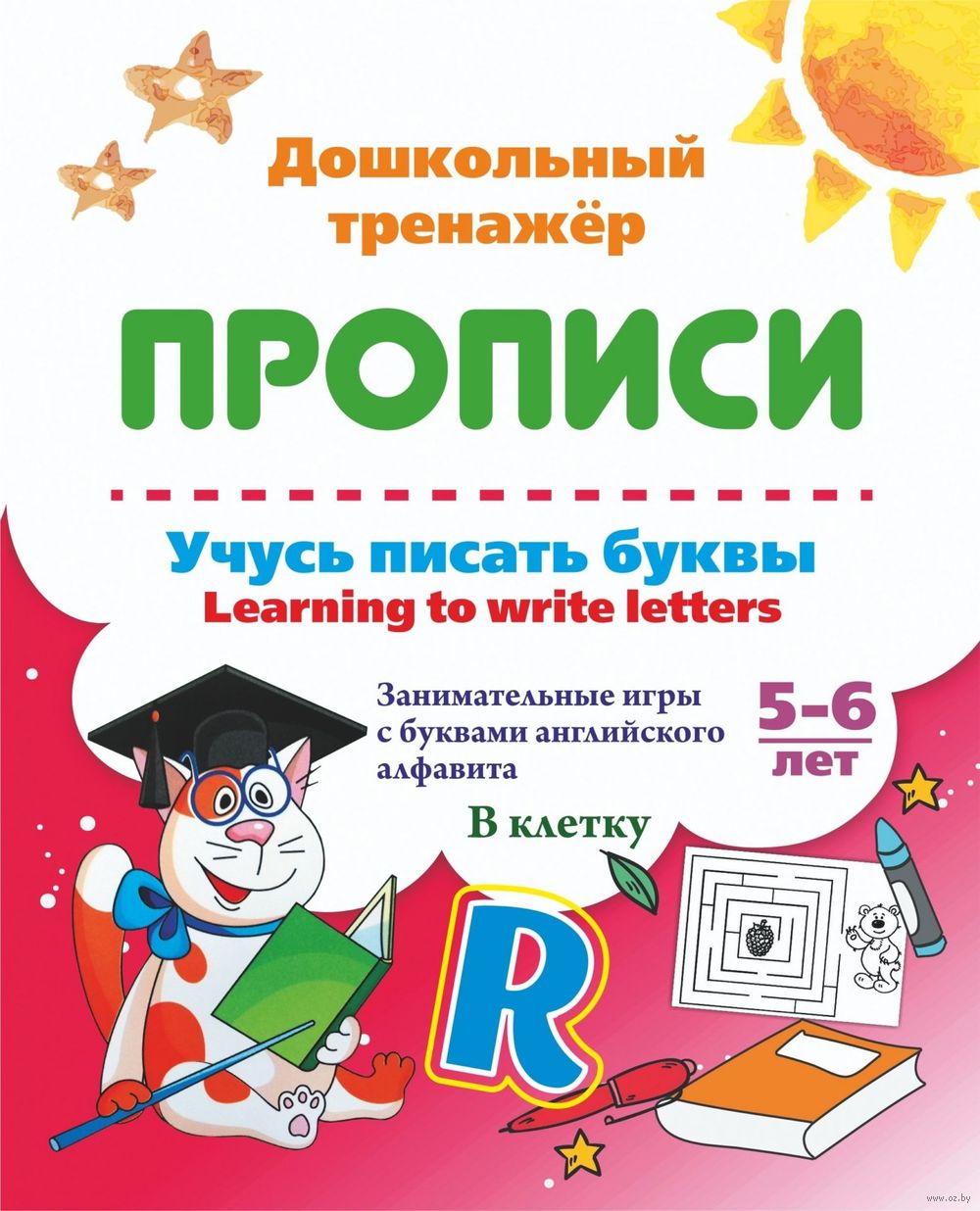 Дошкольный тренажёр

ПРОПИСИ

Учусь писать буквы
Learning to write letters

Занимательные игры с буквами английского алфавита

5–6 лет

В клетку

R

www.oz.by